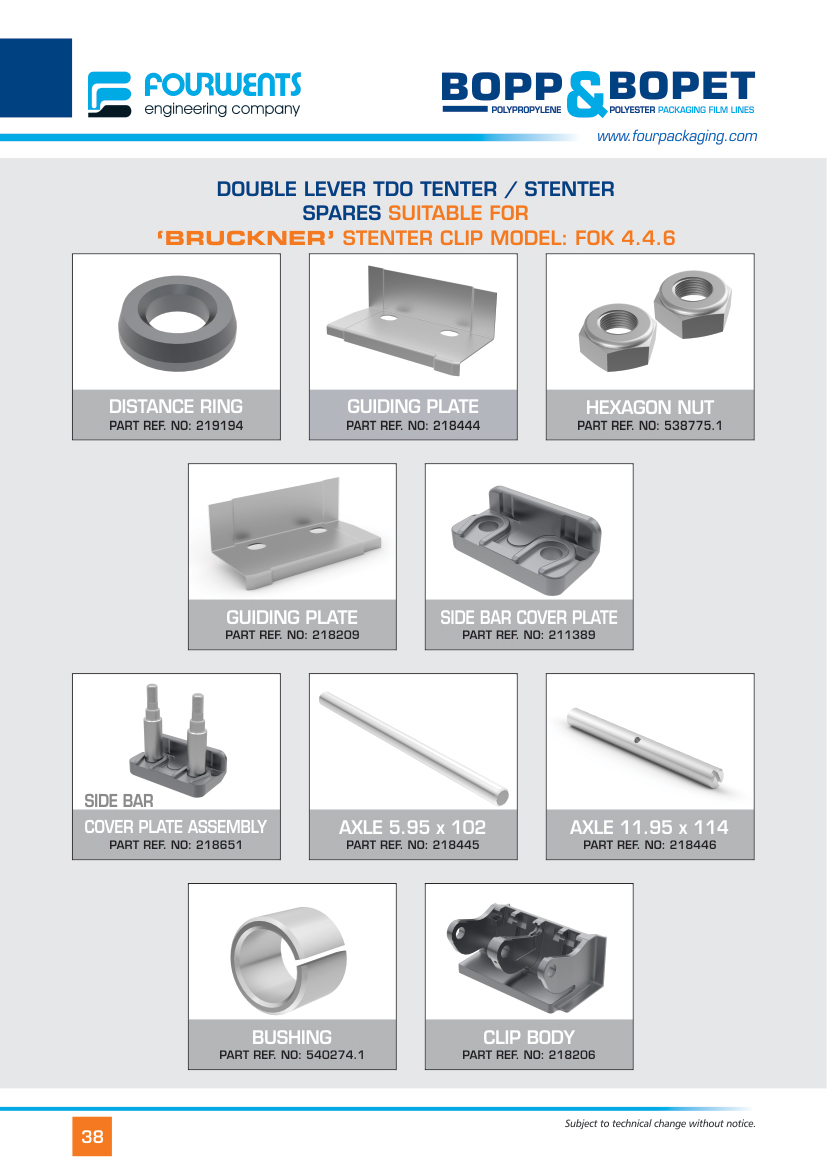 FOURWENTS
engineering company

BOPP & BOPET
POLYPROPYLENE POLYESTER PACKAGING FILM LINES

www.fourpackaging.com

DOUBLE LEVER TDO TENTER / STENTER
SPARES SUITABLE FOR
'BRUCKNER' STENTER CLIP MODEL: FOK 4.4.6

DISTANCE RING
PART REF. NO: 219194

GUIDING PLATE
PART REF. NO: 218444

HEXAGON NUT
PART REF. NO: 538775.1

GUIDING PLATE
PART REF. NO: 218209

SIDE BAR COVER PLATE
PART REF. NO: 211389

SIDE BAR
COVER PLATE ASSEMBLY
PART REF. NO: 218651

AXLE 5.95 x 102
PART REF. NO: 218445

AXLE 11.95 x 114
PART REF. NO: 218446

BUSHING
PART REF. NO: 540274.1

CLIP BODY
PART REF. NO: 218206

38

Subject to technical change without notice.